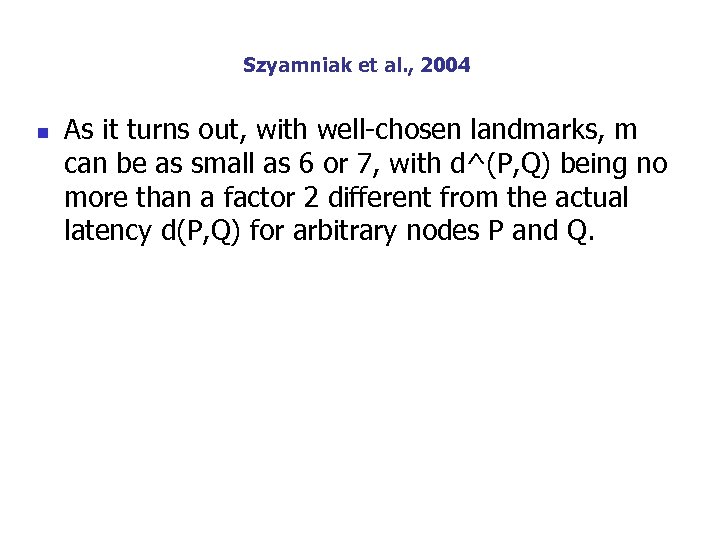 Szyamniak et al., 2004

• As it turns out, with well-chosen landmarks, m can be as small as 6 or 7, with d^(P,Q) being no more than a factor 2 different from the actual latency d(P,Q) for arbitrary nodes P and Q.